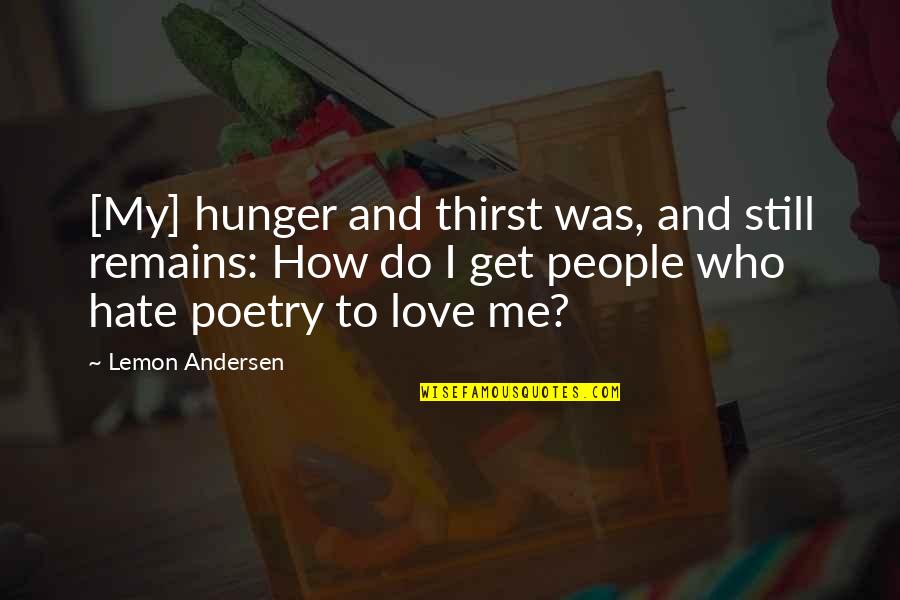 [My] hunger and thirst was, and still remains: How do I get people who hate poetry to love me?

~ Lemon Andersen

WISEFAMOUSQUOTES.COM